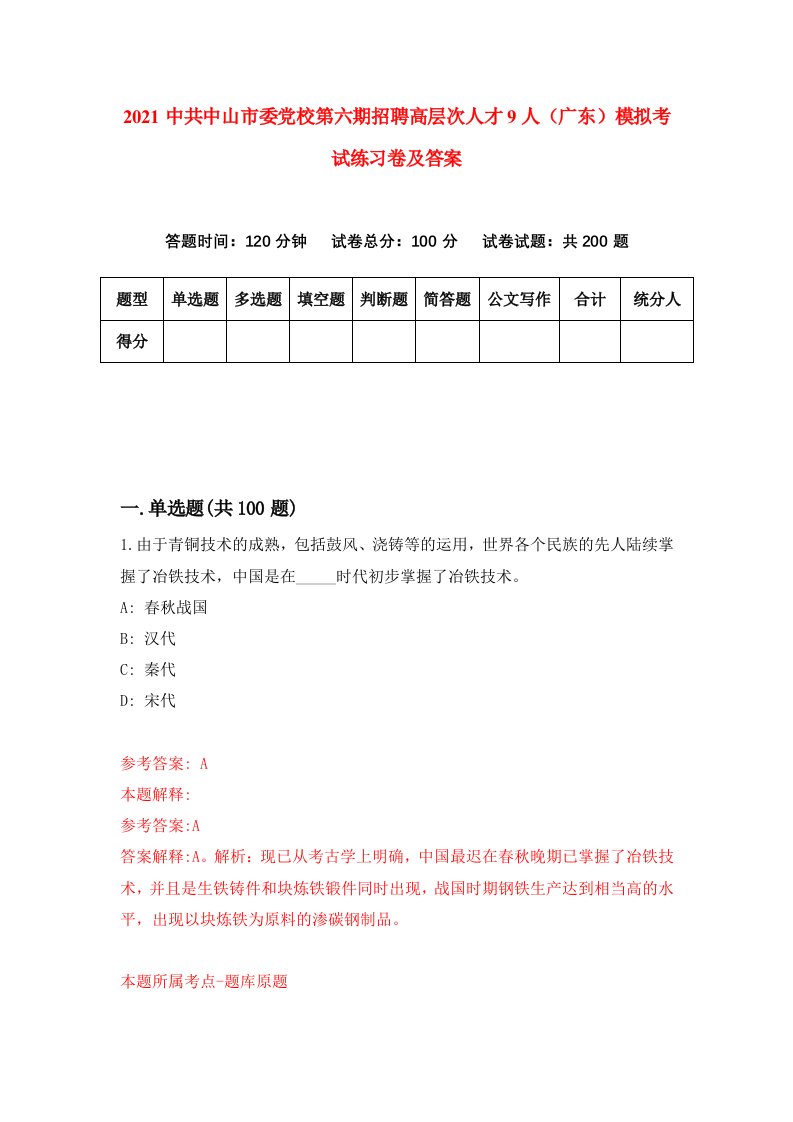 2021 中共中山市委党校第六期招聘高层次人才 9 人（广东）模拟考试练习卷及答案

答题时间：120 分钟　试卷总分：100 分　试卷试题：共 200 题

| 题型 | 单选题 | 多选题 | 填空题 | 判断题 | 简答题 | 公文写作 | 合计 | 统分人 |
|---|---|---|---|---|---|---|---|---|
| 得分 | | | | | | | | |

一.单选题(共 100 题)

1.由于青铜技术的成熟，包括鼓风、浇铸等的运用，世界各个民族的先人陆续掌握了冶铁技术，中国是在_____时代初步掌握了冶铁技术。

A: 春秋战国

B: 汉代

C: 秦代

D: 宋代

参考答案: A

本题解释:

参考答案:A

答案解释:A。解析：现已从考古学上明确，中国最迟在春秋晚期已掌握了冶铁技术，并且是生铁铸件和块炼铁锻件同时出现，战国时期钢铁生产达到相当高的水平，出现以块炼铁为原料的渗碳钢制品。

本题所属考点-题库原题